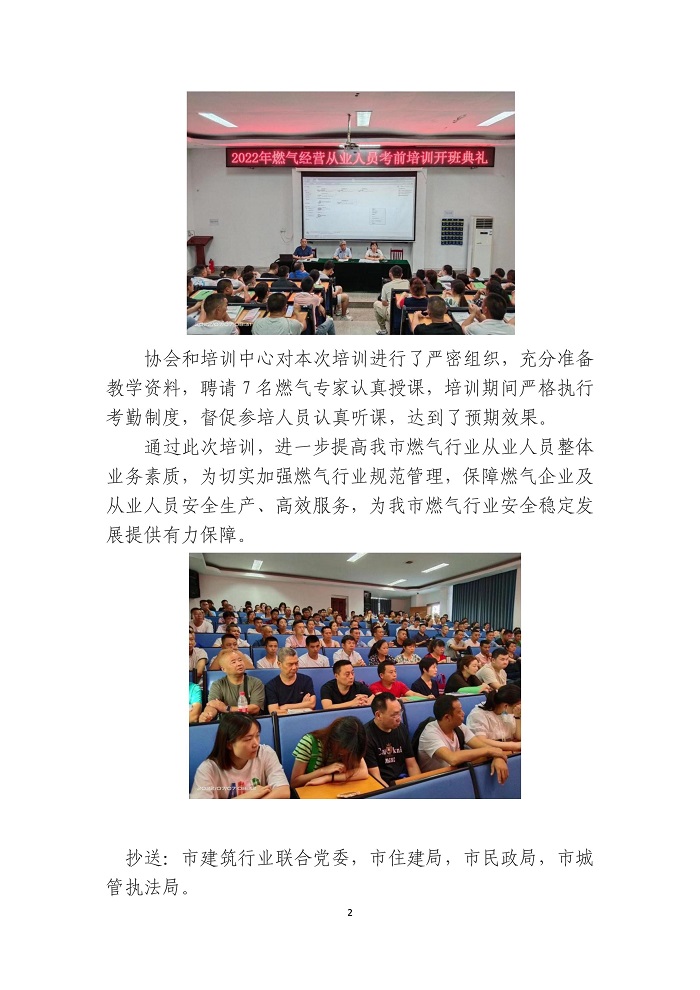 2022年燃气经营从业人员考前培训开班典礼

协会和培训中心对本次培训进行了严密组织，充分准备教学资料，聘请7名燃气专家认真授课，培训期间严格执行考勤制度，督促参培人员认真听课，达到了预期效果。

通过此次培训，进一步提高我市燃气行业从业人员整体业务素质，为切实加强燃气行业规范管理，保障燃气企业及从业人员安全生产、高效服务，为我市燃气行业安全稳定发展提供有力保障。

抄送：市建筑行业联合党委，市住建局，市民政局，市城管执法局。

2